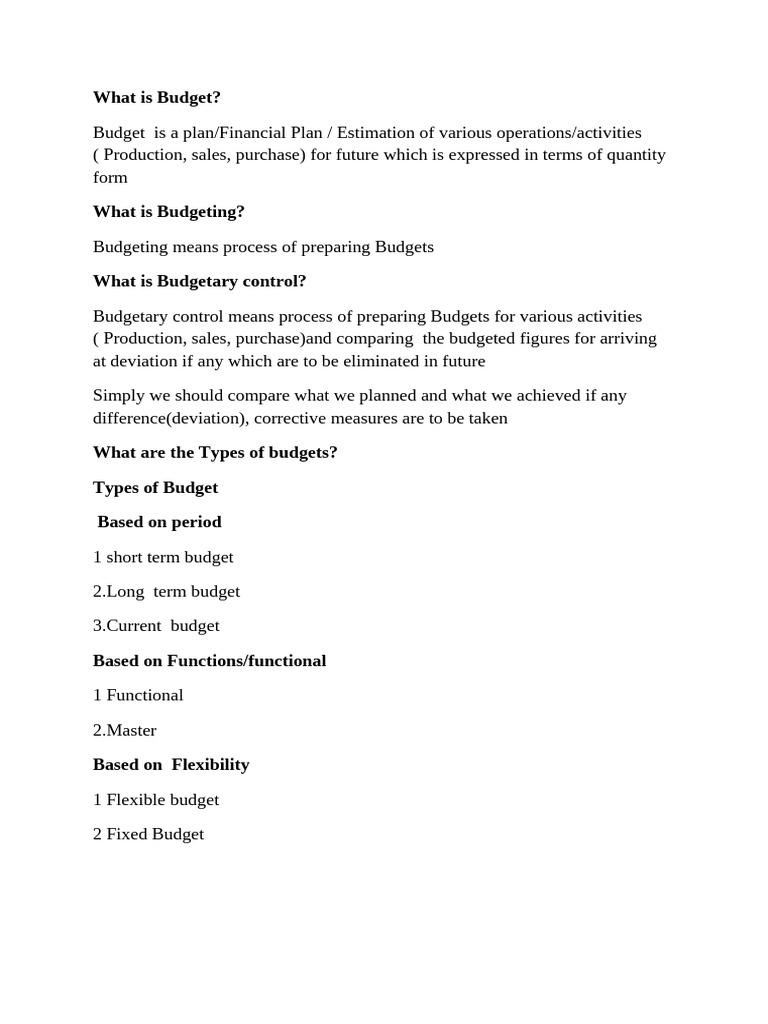 What is Budget?

Budget is a plan/Financial Plan / Estimation of various operations/activities ( Production, sales, purchase) for future which is expressed in terms of quantity form

What is Budgeting?

Budgeting means process of preparing Budgets

What is Budgetary control?

Budgetary control means process of preparing Budgets for various activities ( Production, sales, purchase)and comparing the budgeted figures for arriving at deviation if any which are to be eliminated in future

Simply we should compare what we planned and what we achieved if any difference(deviation), corrective measures are to be taken

What are the Types of budgets?

Types of Budget

Based on period

1 short term budget

2.Long term budget

3.Current budget

Based on Functions/functional

1 Functional

2.Master

Based on Flexibility

1 Flexible budget

2 Fixed Budget